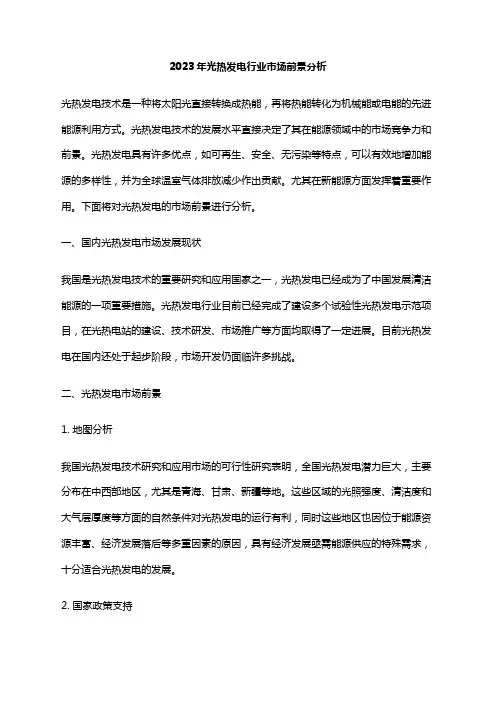 2023年光热发电行业市场前景分析

光热发电技术是一种将太阳光直接转换成热能，再将热能转化为机械能或电能的先进能源利用方式。光热发电技术的发展水平直接决定了其在能源领域中的市场竞争力和前景。光热发电具有许多优点，如可再生、安全、无污染等特点，可以有效地增加能源的多样性，并为全球温室气体排放减少作出贡献。尤其在新能源方面发挥着重要作用。下面将对光热发电的市场前景进行分析。

一、国内光热发电市场发展现状

我国是光热发电技术的重要研究和应用国家之一，光热发电已经成为了中国发展清洁能源的一项重要措施。光热发电行业目前已经完成了建设多个试验性光热发电示范项目，在光热电站的建设、技术研发、市场推广等方面均取得了一定进展。目前光热发电在国内还处于起步阶段，市场开发仍面临许多挑战。

二、光热发电市场前景

1. 地图分析

我国光热发电技术研究和应用市场的可行性研究表明，全国光热发电潜力巨大，主要分布在中西部地区，尤其是青海、甘肃、新疆等地。这些区域的光照强度、清洁度和大气层厚度等方面的自然条件对光热发电的运行有利，同时这些地区也因位于能源资源丰富、经济发展落后等多重因素的原因，具有经济发展亟需能源供应的特殊需求，十分适合光热发电的发展。

2. 国家政策支持